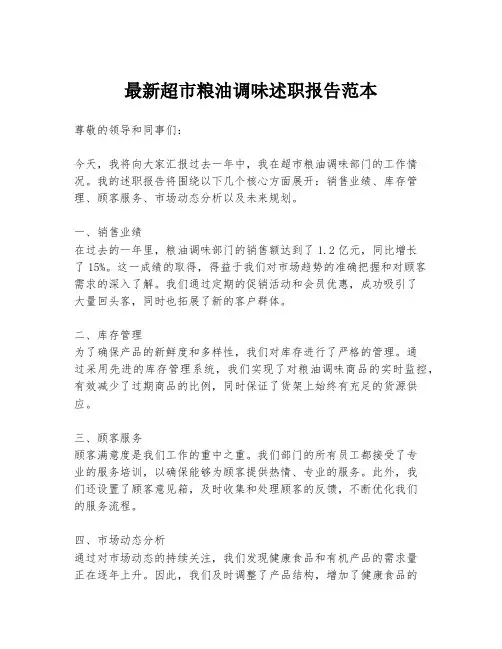 最新超市粮油调味述职报告范本

尊敬的领导和同事们：

今天，我将向大家汇报过去一年中，我在超市粮油调味部门的工作情况。我的述职报告将围绕以下几个核心方面展开：销售业绩、库存管理、顾客服务、市场动态分析以及未来规划。

一、销售业绩
在过去的一年里，粮油调味部门的销售额达到了 1.2 亿元，同比增长了 15%。这一成绩的取得，得益于我们对市场趋势的准确把握和对顾客需求的深入了解。我们通过定期的促销活动和会员优惠，成功吸引了大量回头客，同时也拓展了新的客户群体。

二、库存管理
为了确保产品的新鲜度和多样性，我们对库存进行了严格的管理。通过采用先进的库存管理系统，我们实现了对粮油调味商品的实时监控，有效减少了过期商品的比例，同时保证了货架上始终有充足的货源供应。

三、顾客服务
顾客满意度是我们工作的重中之重。我们部门的所有员工都接受了专业的服务培训，以确保能够为顾客提供热情、专业的服务。此外，我们还设置了顾客意见箱，及时收集和处理顾客的反馈，不断优化我们的服务流程。

四、市场动态分析
通过对市场动态的持续关注，我们发现健康食品和有机产品的需求量正在逐年上升。因此，我们及时调整了产品结构，增加了健康食品的